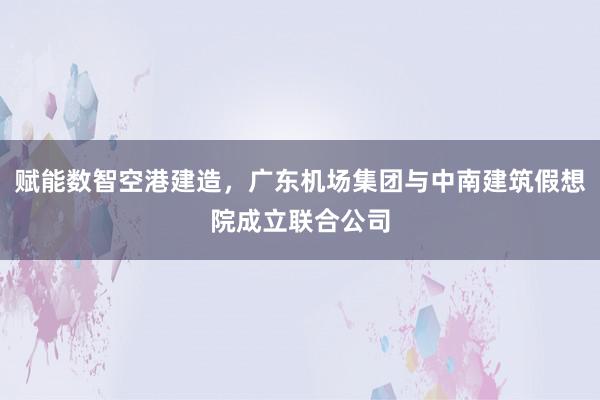 赋能数智空港建造，广东机场集团与中南建筑假想院成立联合公司